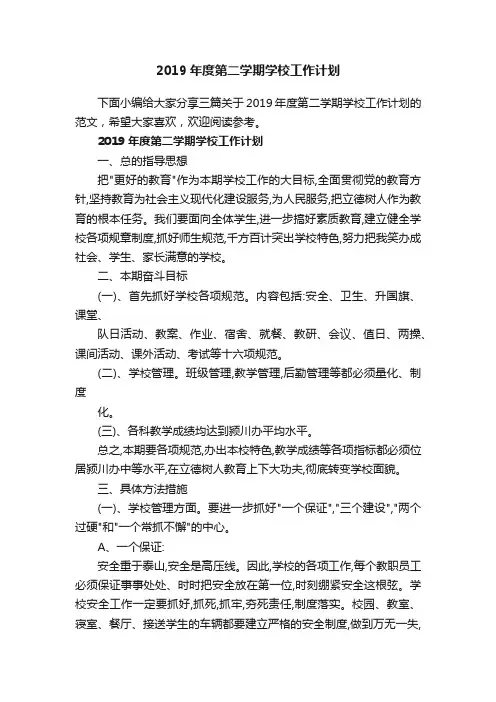 2019 年度第二学期学校工作计划

下面小编给大家分享三篇关于 2019 年度第二学期学校工作计划的范文，希望大家喜欢，欢迎阅读参考。

2019 年度第二学期学校工作计划

一、总的指导思想

把"更好的教育"作为本期学校工作的大目标,全面贯彻党的教育方针,坚持教育为社会主义现代化建设服务,为人民服务,把立德树人作为教育的根本任务。我们要面向全体学生,进一步搞好素质教育,建立健全学校各项规章制度,抓好师生规范,千方百计突出学校特色,努力把我笑办成社会、学生、家长满意的学校。

二、本期奋斗目标

(一)、首先抓好学校各项规范。内容包括:安全、卫生、升国旗、课堂、

队日活动、教案、作业、宿舍、就餐、教研、会议、值日、两操、课间活动、课外活动、考试等十六项规范。

(二)、学校管理。班级管理,教学管理,后勤管理等都必须量化、制度

化。

(三)、各科教学成绩均达到颍川办平均水平。

总之,本期要各项规范,办出本校特色,教学成绩等各项指标都必须位居颍川办中等水平,在立德树人教育上下大功夫,彻底转变学校面貌。

三、具体方法措施

(一)、学校管理方面。要进一步抓好"一个保证","三个建设","两个过硬"和"一个常抓不懈"的中心。

A、一个保证:

安全重于泰山,安全是高压线。因此,学校的各项工作,每个教职员工必须保证事事处处、时时把安全放在第一位,时刻绷紧安全这根弦。学校安全工作一定要抓好,抓死,抓牢,夯死责任,制度落实。校园、教室、寝室、餐厅、接送学生的车辆都要建立严格的安全制度,做到万无一失,